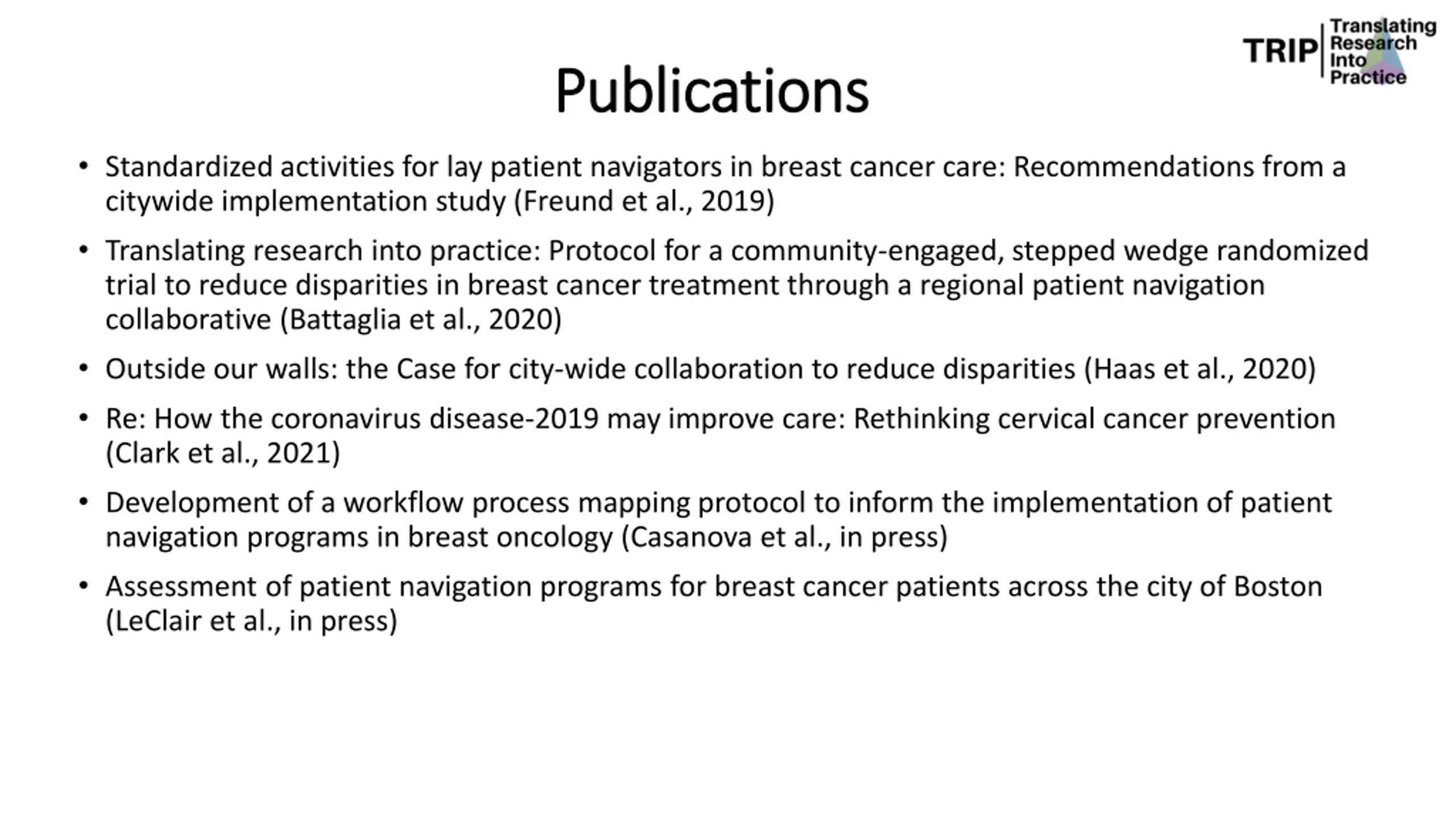 TRIP Translating Research Into Practice

Publications

• Standardized activities for lay patient navigators in breast cancer care: Recommendations from a citywide implementation study (Freund et al., 2019)

• Translating research into practice: Protocol for a community-engaged, stepped wedge randomized trial to reduce disparities in breast cancer treatment through a regional patient navigation collaborative (Battaglia et al., 2020)

• Outside our walls: the Case for city-wide collaboration to reduce disparities (Haas et al., 2020)

• Re: How the coronavirus disease-2019 may improve care: Rethinking cervical cancer prevention (Clark et al., 2021)

• Development of a workflow process mapping protocol to inform the implementation of patient navigation programs in breast oncology (Casanova et al., in press)

• Assessment of patient navigation programs for breast cancer patients across the city of Boston (LeClair et al., in press)